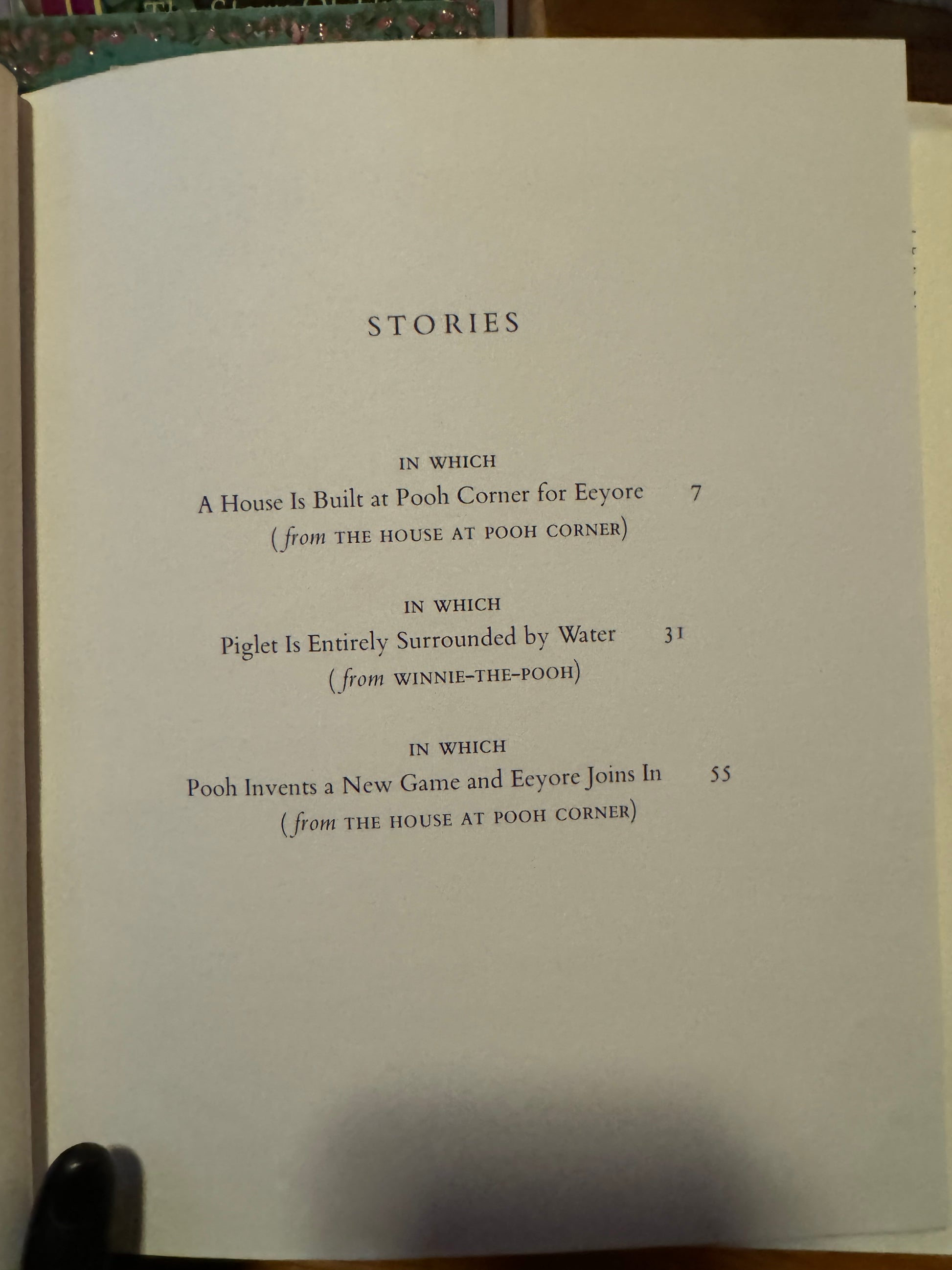 STORIES

IN WHICH
A House Is Built at Pooh Corner for Eeyore 7
(from THE HOUSE AT POOH CORNER)

IN WHICH
Piglet Is Entirely Surrounded by Water 31
(from WINNIE-THE-POOH)

IN WHICH
Pooh Invents a New Game and Eeyore Joins In 55
(from THE HOUSE AT POOH CORNER)